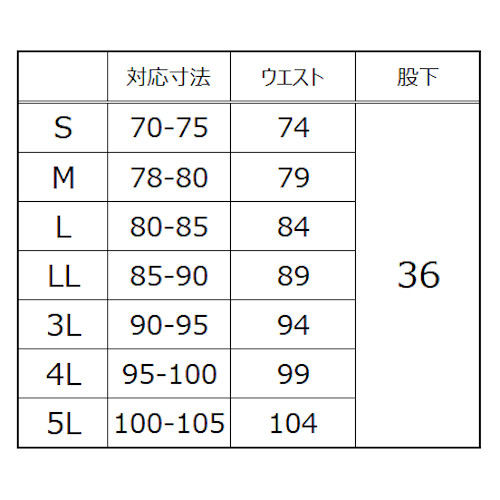 |  | 対応寸法 | ウエスト | 股下 |
|---|---|---|---|
| S | 70-75 | 74 | 36 |
| M | 78-80 | 79 |  |
| L | 80-85 | 84 |  |
| LL | 85-90 | 89 |  |
| 3L | 90-95 | 94 |  |
| 4L | 95-100 | 99 |  |
| 5L | 100-105 | 104 |  |